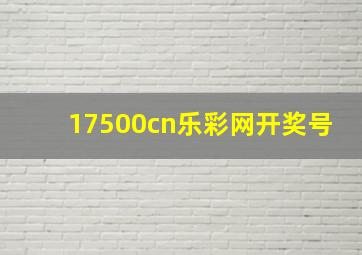 17500cn乐彩网开奖号